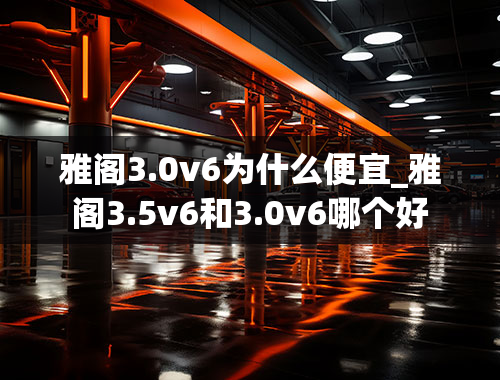 雅阁3.0v6为什么便宜_雅阁3.5v6和3.0v6哪个好